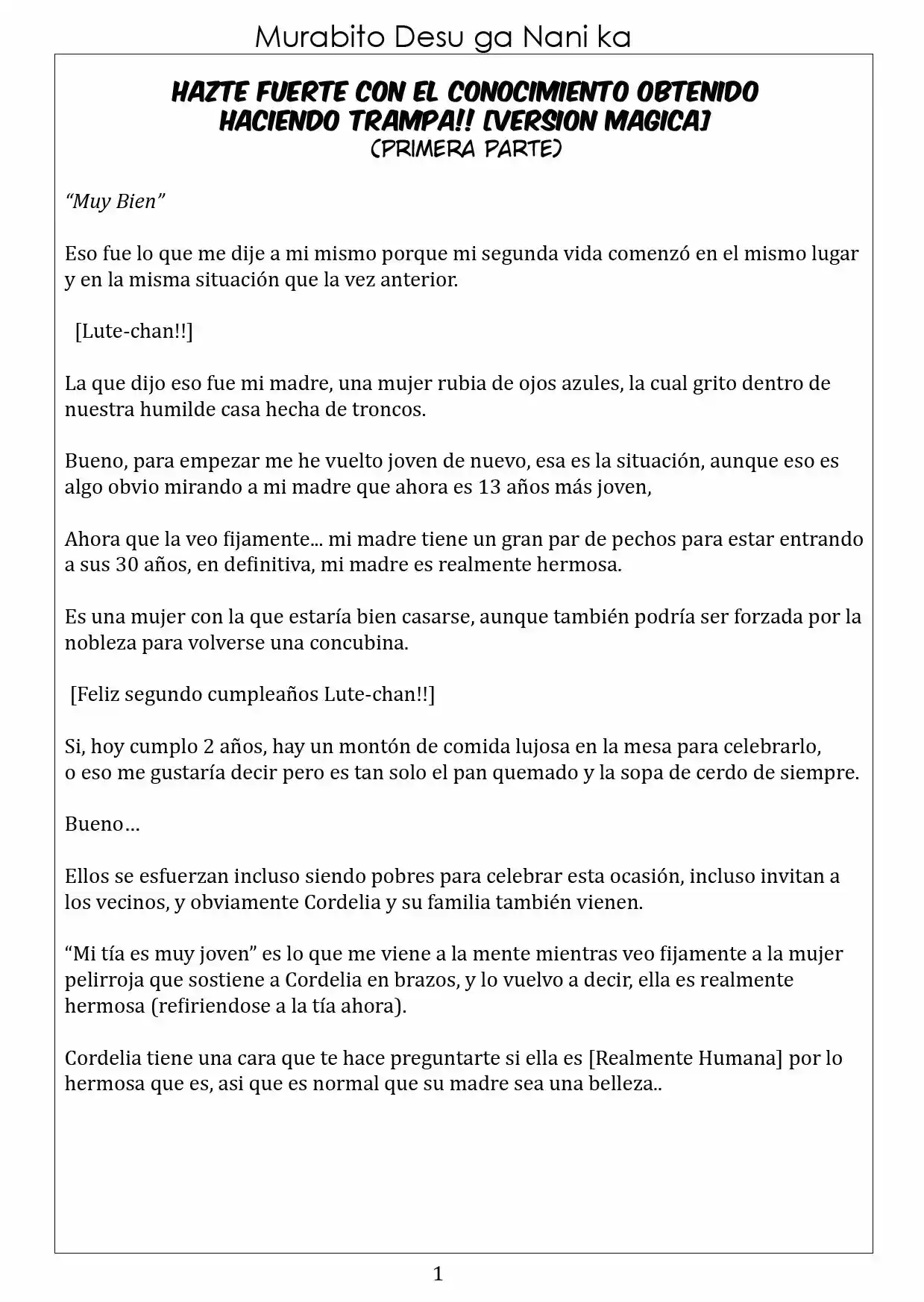 Murabito Desu ga Nani ka

HAZTE FUERTE CON EL CONOCIMIENTO OBTENIDO HACIENDO TRAMPA!! [VERSION MAGICA]
(PRIMERA PARTE)

“Muy Bien”

Eso fue lo que me dije a mi mismo porque mi segunda vida comenzó en el mismo lugar y en la misma situación que la vez anterior.

[Lute-chan!!]

La que dijo eso fue mi madre, una mujer rubia de ojos azules, la cual grito dentro de nuestra humilde casa hecha de troncos.

Bueno, para empezar me he vuelto joven de nuevo, esa es la situación, aunque eso es algo obvio mirando a mi madre que ahora es 13 años más joven,

Ahora que la veo fijamente... mi madre tiene un gran par de pechos para estar entrando a sus 30 años, en definitiva, mi madre es realmente hermosa.

Es una mujer con la que estaría bien casarse, aunque también podría ser forzada por la nobleza para volverse una concubina.

[Feliz segundo cumpleaños Lute-chan!!]

Si, hoy cumplo 2 años, hay un montón de comida lujosa en la mesa para celebrarlo, o eso me gustaría decir pero es tan solo el pan quemado y la sopa de cerdo de siempre.

Bueno…

Ellos se esfuerzan incluso siendo pobres para celebrar esta ocasión, incluso invitan a los vecinos, y obviamente Cordelia y su familia también vienen.

“Mi tía es muy joven” es lo que me viene a la mente mientras veo fijamente a la mujer pelirroja que sostiene a Cordelia en brazos, y lo vuelvo a decir, ella es realmente hermosa (refiriendose a la tía ahora).

Cordelia tiene una cara que te hace preguntarte si ella es [Realmente Humana] por lo hermosa que es, asi que es normal que su madre sea una belleza..

1